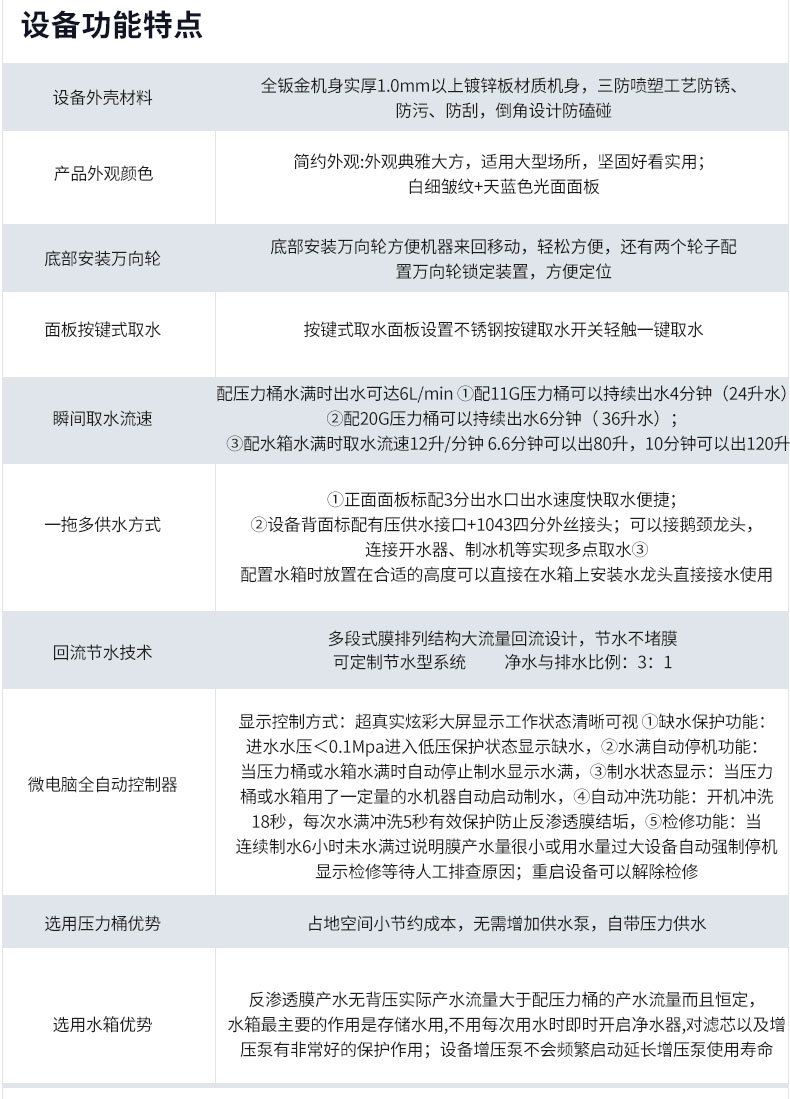 设备功能特点

| 设备外壳材料 | 全钣金机身实厚1.0mm以上镀锌板材质机身，三防喷塑工艺防锈、防污、防刮，倒角设计防磕碰 |
|---|---|
| 产品外观颜色 | 简约外观:外观典雅大方，适用大型场所，坚固好看实用；白细皱纹+天蓝色光面面板 |
| 底部安装万向轮 | 底部安装万向轮方便机器来回移动，轻松方便，还有两个轮子配置万向轮锁定装置，方便定位 |
| 面板按键式取水 | 按键式取水面板设置不锈钢按键取水开关轻触一键取水 |
| 瞬间取水流速 | 配压力桶水满时出水可达6L/min ①配11G压力桶可以持续出水4分钟（24升水）②配20G压力桶可以持续出水6分钟（36升水）；③配水箱水满时取水流速12升/分钟 6.6分钟可以出80升，10分钟可以出120升 |
| 一拖多供水方式 | ①正面面板标配3分出水口出水速度快取水便捷；②设备背面标配有压供水接口+1043四分外丝接头；可以接鹅颈龙头，连接开水器、制冰机等实现多点取水③配置水箱时放置在合适的高度可以直接在水箱上安装水龙头直接接水使用 |
| 回流节水技术 | 多段式膜排列结构大流量回流设计，节水不堵膜 可定制节水型系统 净水与排水比例：3：1 |
| 微电脑全自动控制器 | 显示控制方式：超真实炫彩大屏显示工作状态清晰可视 ①缺水保护功能：进水水压＜0.1Mpa进入低压保护状态显示缺水，②水满自动停机功能：当压力桶或水箱水满时自动停止制水显示水满，③制水状态显示：当压力桶或水箱用了一定量的水机器自动启动制水，④自动冲洗功能：开机冲洗18秒，每次水满冲洗5秒有效保护防止反渗透膜结垢，⑤检修功能：当连续制水6小时未水满过说明膜产水量很小或用水量过大设备自动强制停机显示检修等待人工排查原因；重启设备可以解除检修 |
| 选用压力桶优势 | 占地空间小节约成本，无需增加供水泵，自带压力供水 |
| 选用水箱优势 | 反渗透膜产水无背压实际产水流量大于配压力桶的产水流量而且恒定，水箱最主要的作用是存储水用,不用每次用水时即时开启净水器,对滤芯以及增压泵有非常好的保护作用；设备增压泵不会频繁启动延长增压泵使用寿命 |